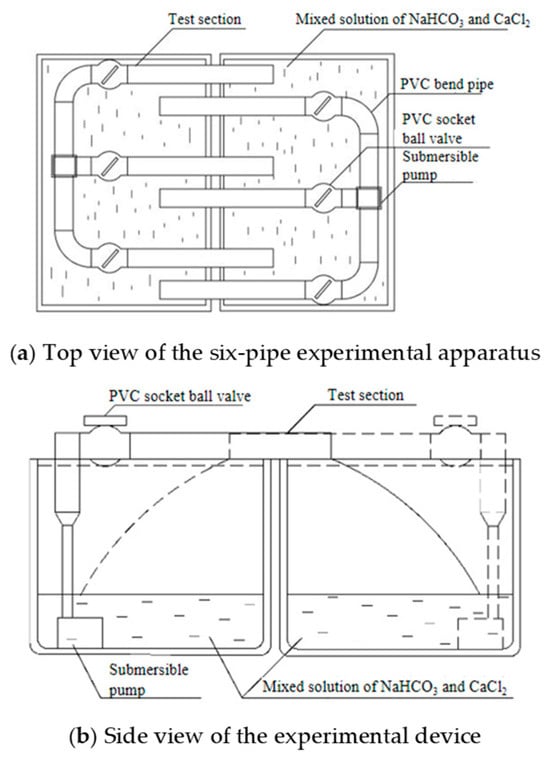 Test section

Mixed solution of $NaHCO_3$ and $CaCl_2$

PVC bend pipe

PVC socket ball valve

Submersible pump

(a) Top view of the six-pipe experimental apparatus

PVC socket ball valve

Test section

Submersible pump

Mixed solution of $NaHCO_3$ and $CaCl_2$

(b) Side view of the experimental device